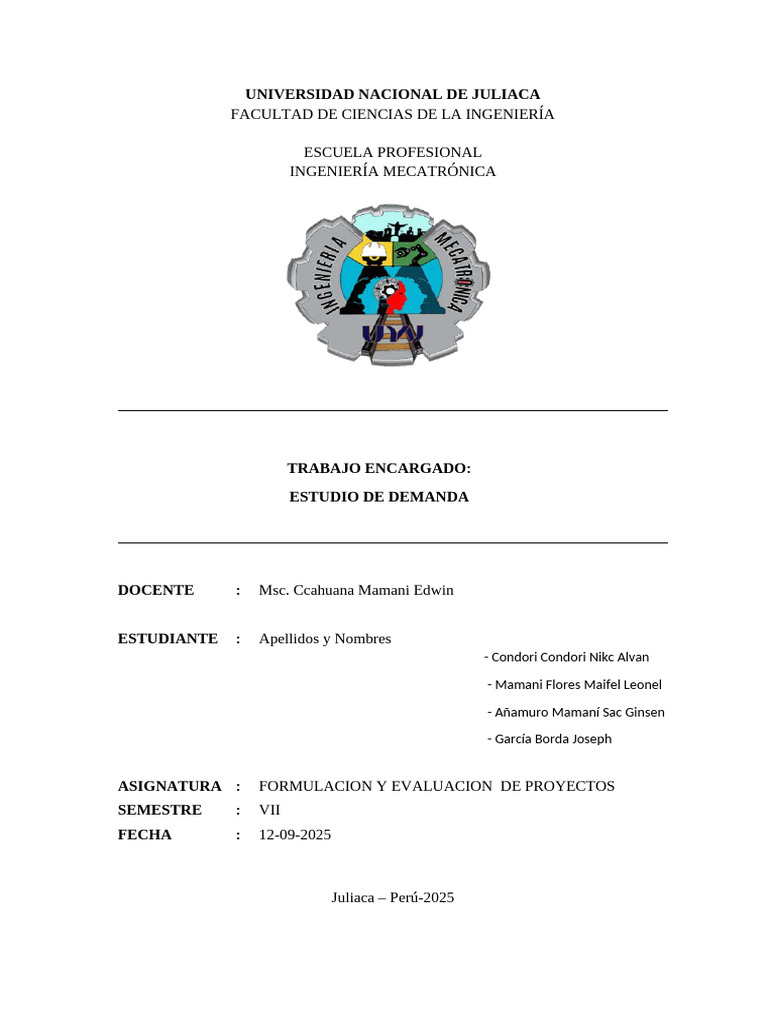 UNIVERSIDAD NACIONAL DE JULIACA
FACULTAD DE CIENCIAS DE LA INGENIERÍA

ESCUELA PROFESIONAL
INGENIERÍA MECATRÓNICA

INGENIERIA MECATRÓNICA

TRABAJO ENCARGADO:
ESTUDIO DE DEMANDA

DOCENTE : Msc. Ccahuana Mamani Edwin

ESTUDIANTE : Apellidos y Nombres
- Condori Condori Nikc Alvan
- Mamani Flores Maifel Leonel
- Añamuro Mamaní Sac Ginsen
- García Borda Joseph

ASIGNATURA : FORMULACION Y EVALUACION DE PROYECTOS
SEMESTRE : VII
FECHA : 12-09-2025

Juliaca – Perú-2025